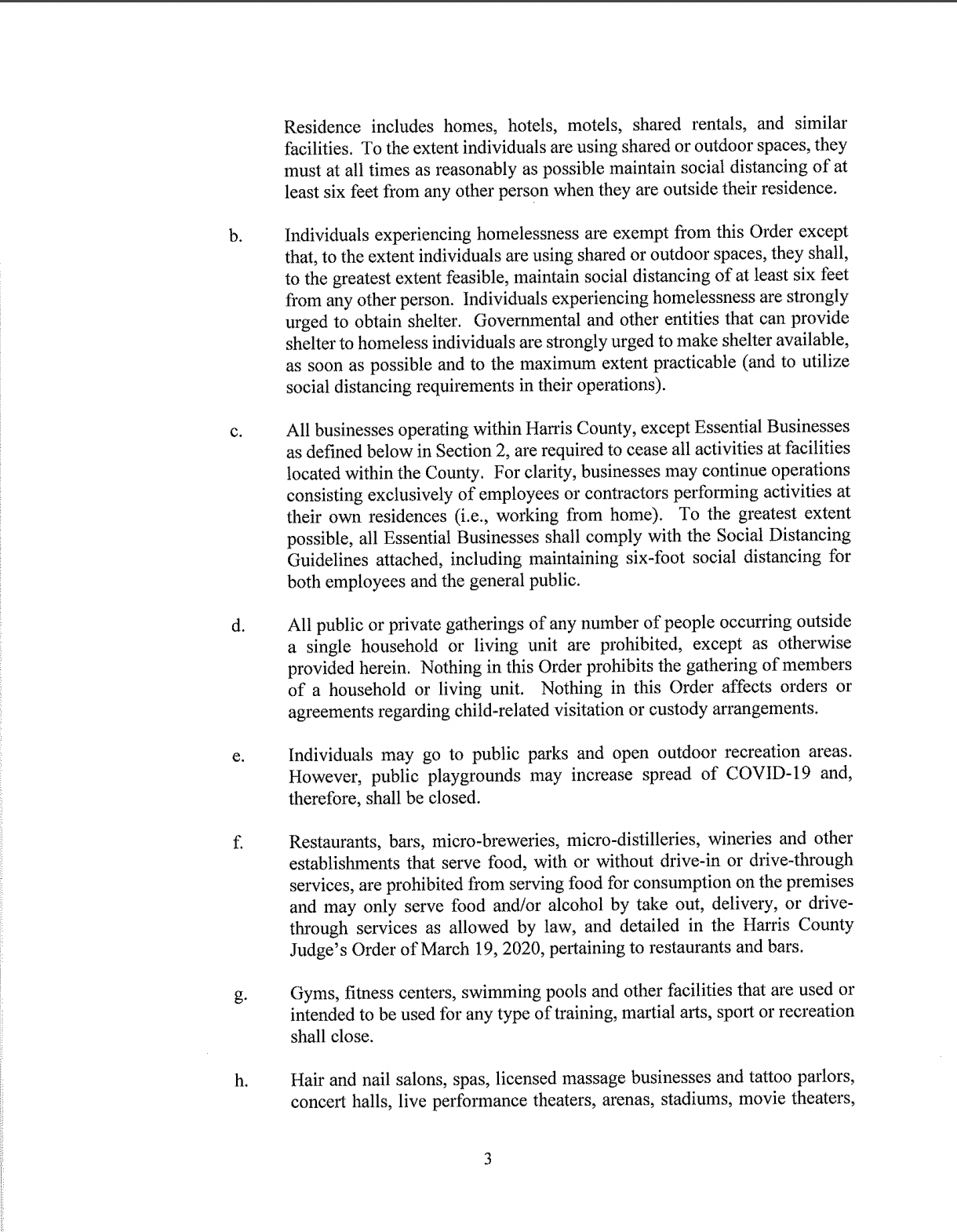 Residence includes homes, hotels, motels, shared rentals, and similar facilities. To the extent individuals are using shared or outdoor spaces, they must at all times as reasonably as possible maintain social distancing of at least six feet from any other person when they are outside their residence.

b. Individuals experiencing homelessness are exempt from this Order except that, to the extent individuals are using shared or outdoor spaces, they shall, to the greatest extent feasible, maintain social distancing of at least six feet from any other person. Individuals experiencing homelessness are strongly urged to obtain shelter. Governmental and other entities that can provide shelter to homeless individuals are strongly urged to make shelter available, as soon as possible and to the maximum extent practicable (and to utilize social distancing requirements in their operations).

c. All businesses operating within Harris County, except Essential Businesses as defined below in Section 2, are required to cease all activities at facilities located within the County. For clarity, businesses may continue operations consisting exclusively of employees or contractors performing activities at their own residences (i.e., working from home). To the greatest extent possible, all Essential Businesses shall comply with the Social Distancing Guidelines attached, including maintaining six-foot social distancing for both employees and the general public.

d. All public or private gatherings of any number of people occurring outside a single household or living unit are prohibited, except as otherwise provided herein. Nothing in this Order prohibits the gathering of members of a household or living unit. Nothing in this Order affects orders or agreements regarding child-related visitation or custody arrangements.

e. Individuals may go to public parks and open outdoor recreation areas. However, public playgrounds may increase spread of COVID-19 and, therefore, shall be closed.

f. Restaurants, bars, micro-breweries, micro-distilleries, wineries and other establishments that serve food, with or without drive-in or drive-through services, are prohibited from serving food for consumption on the premises and may only serve food and/or alcohol by take out, delivery, or drive-through services as allowed by law, and detailed in the Harris County Judge's Order of March 19, 2020, pertaining to restaurants and bars.

g. Gyms, fitness centers, swimming pools and other facilities that are used or intended to be used for any type of training, martial arts, sport or recreation shall close.

h. Hair and nail salons, spas, licensed massage businesses and tattoo parlors, concert halls, live performance theaters, arenas, stadiums, movie theaters,

3